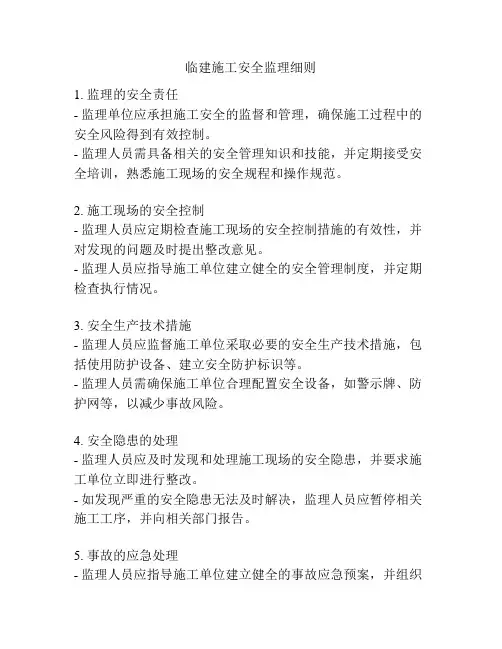 临建施工安全监理细则

1. 监理的安全责任
- 监理单位应承担施工安全的监督和管理，确保施工过程中的安全风险得到有效控制。
- 监理人员需具备相关的安全管理知识和技能，并定期接受安全培训，熟悉施工现场的安全规程和操作规范。

2. 施工现场的安全控制
- 监理人员应定期检查施工现场的安全控制措施的有效性，并对发现的问题及时提出整改意见。
- 监理人员应指导施工单位建立健全的安全管理制度，并定期检查执行情况。

3. 安全生产技术措施
- 监理人员应监督施工单位采取必要的安全生产技术措施，包括使用防护设备、建立安全防护标识等。
- 监理人员需确保施工单位合理配置安全设备，如警示牌、防护网等，以减少事故风险。

4. 安全隐患的处理
- 监理人员应及时发现和处理施工现场的安全隐患，并要求施工单位立即进行整改。
- 如发现严重的安全隐患无法及时解决，监理人员应暂停相关施工工序，并向相关部门报告。

5. 事故的应急处理
- 监理人员应指导施工单位建立健全的事故应急预案，并组织